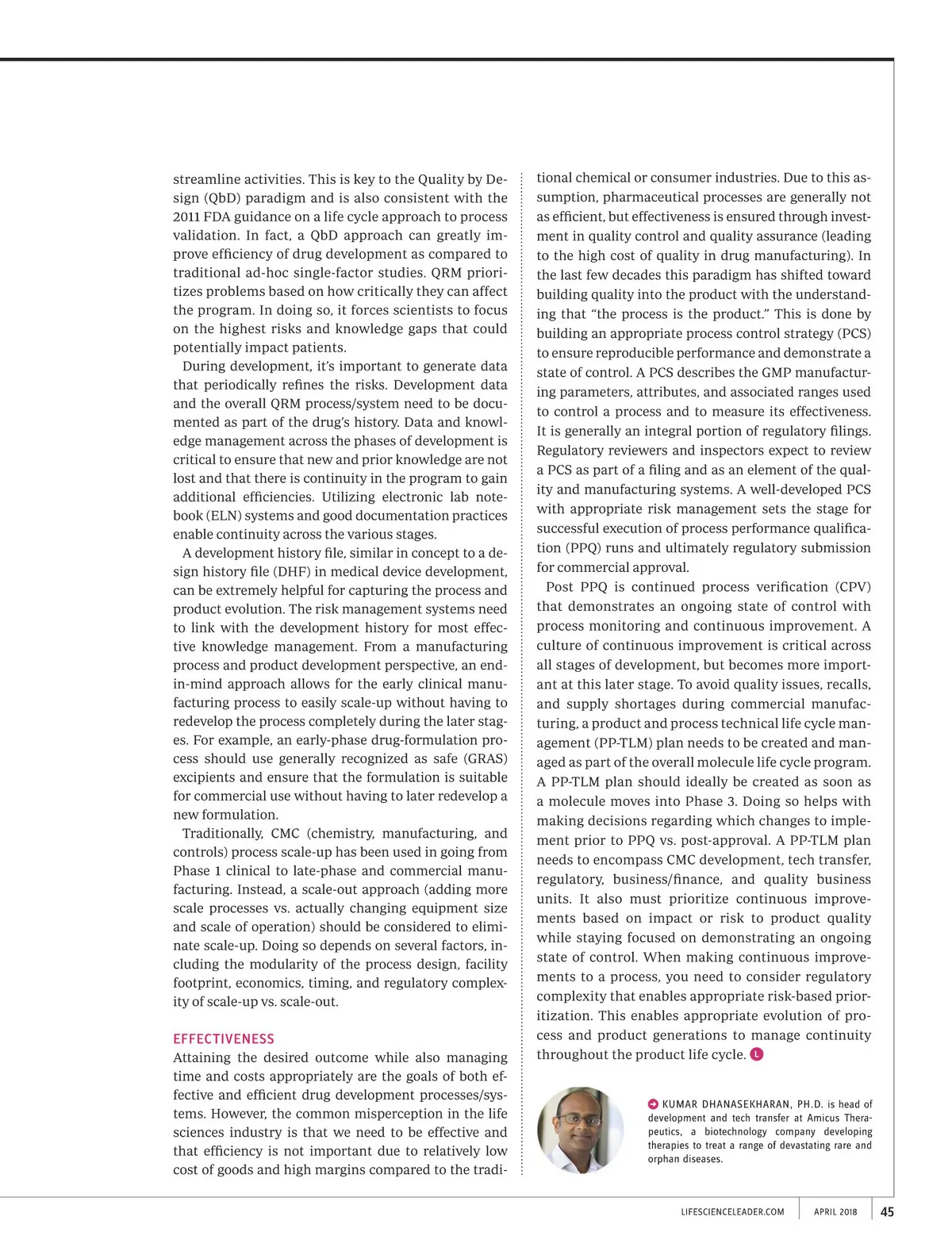 streamline activities. This is key to the Quality by Design (QbD) paradigm and is also consistent with the 2011 FDA guidance on a life cycle approach to process validation. In fact, a QbD approach can greatly improve efficiency of drug development as compared to traditional ad-hoc single-factor studies. QRM prioritizes problems based on how critically they can affect the program. In doing so, it forces scientists to focus on the highest risks and knowledge gaps that could potentially impact patients.

During development, it's important to generate data that periodically refines the risks. Development data and the overall QRM process/system need to be documented as part of the drug's history. Data and knowledge management across the phases of development is critical to ensure that new and prior knowledge are not lost and that there is continuity in the program to gain additional efficiencies. Utilizing electronic lab notebook (ELN) systems and good documentation practices enable continuity across the various stages.

A development history file, similar in concept to a design history file (DHF) in medical device development, can be extremely helpful for capturing the process and product evolution. The risk management systems need to link with the development history for most effective knowledge management. From a manufacturing process and product development perspective, an end-in-mind approach allows for the early clinical manufacturing process to easily scale-up without having to redevelop the process completely during the later stages. For example, an early-phase drug-formulation process should use generally recognized as safe (GRAS) excipients and ensure that the formulation is suitable for commercial use without having to later redevelop a new formulation.

Traditionally, CMC (chemistry, manufacturing, and controls) process scale-up has been used in going from Phase 1 clinical to late-phase and commercial manufacturing. Instead, a scale-out approach (adding more scale processes vs. actually changing equipment size and scale of operation) should be considered to eliminate scale-up. Doing so depends on several factors, including the modularity of the process design, facility footprint, economics, timing, and regulatory complexity of scale-up vs. scale-out.

EFFECTIVENESS
Attaining the desired outcome while also managing time and costs appropriately are the goals of both effective and efficient drug development processes/systems. However, the common misperception in the life sciences industry is that we need to be effective and that efficiency is not important due to relatively low cost of goods and high margins compared to the traditional chemical or consumer industries. Due to this assumption, pharmaceutical processes are generally not as efficient, but effectiveness is ensured through investment in quality control and quality assurance (leading to the high cost of quality in drug manufacturing). In the last few decades this paradigm has shifted toward building quality into the product with the understanding that "the process is the product." This is done by building an appropriate process control strategy (PCS) to ensure reproducible performance and demonstrate a state of control. A PCS describes the GMP manufacturing parameters, attributes, and associated ranges used to control a process and to measure its effectiveness. It is generally an integral portion of regulatory filings. Regulatory reviewers and inspectors expect to review a PCS as part of a filing and as an element of the quality and manufacturing systems. A well-developed PCS with appropriate risk management sets the stage for successful execution of process performance qualification (PPQ) runs and ultimately regulatory submission for commercial approval.

Post PPQ is continued process verification (CPV) that demonstrates an ongoing state of control with process monitoring and continuous improvement. A culture of continuous improvement is critical across all stages of development, but becomes more important at this later stage. To avoid quality issues, recalls, and supply shortages during commercial manufacturing, a product and process technical life cycle management (PP-TLM) plan needs to be created and managed as part of the overall molecule life cycle program. A PP-TLM plan should ideally be created as soon as a molecule moves into Phase 3. Doing so helps with making decisions regarding which changes to implement prior to PPQ vs. post-approval. A PP-TLM plan needs to encompass CMC development, tech transfer, regulatory, business/finance, and quality business units. It also must prioritize continuous improvements based on impact or risk to product quality while staying focused on demonstrating an ongoing state of control. When making continuous improvements to a process, you need to consider regulatory complexity that enables appropriate risk-based prioritization. This enables appropriate evolution of process and product generations to manage continuity throughout the product life cycle. L

KUMAR DHANASEKHARAN, PH.D. is head of development and tech transfer at Amicus Therapeutics, a biotechnology company developing therapies to treat a range of devastating rare and orphan diseases.

LIFESCIENCELEADER.COM APRIL 2018 45